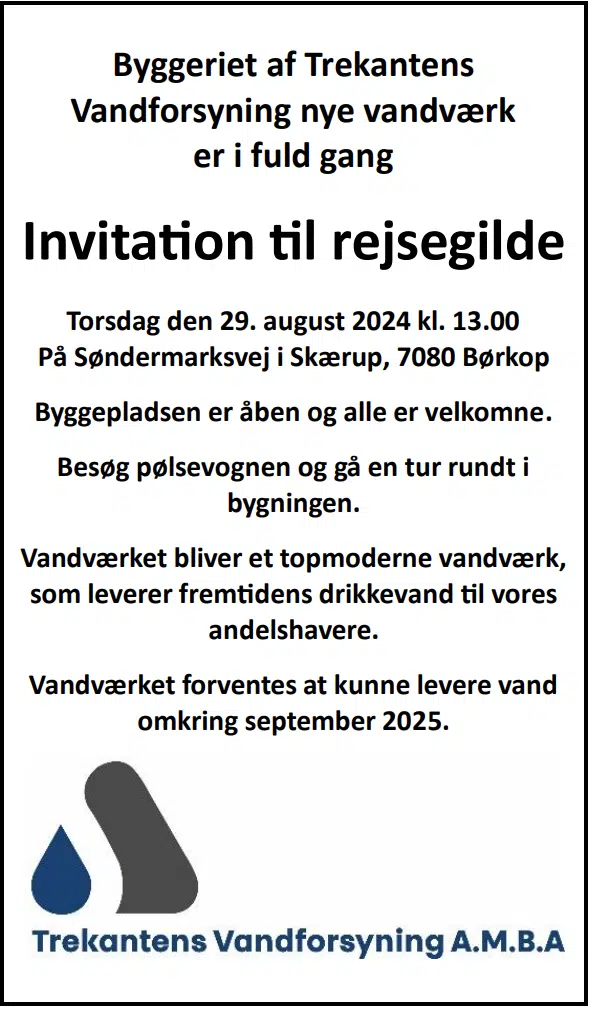 Byggeriet af Trekantens Vandforsyning nye vandværk er i fuld gang

Invitation til rejsegilde

Torsdag den 29. august 2024 kl. 13.00
På Søndermarksvej i Skærup, 7080 Børkop

Byggepladsen er åben og alle er velkomne.

Besøg pølsevognen og gå en tur rundt i bygningen.

Vandværket bliver et topmoderne vandværk, som leverer fremtidens drikkevand til vores andelshavere.

Vandværket forventes at kunne levere vand omkring september 2025.

Trekantens Vandforsyning A.M.B.A